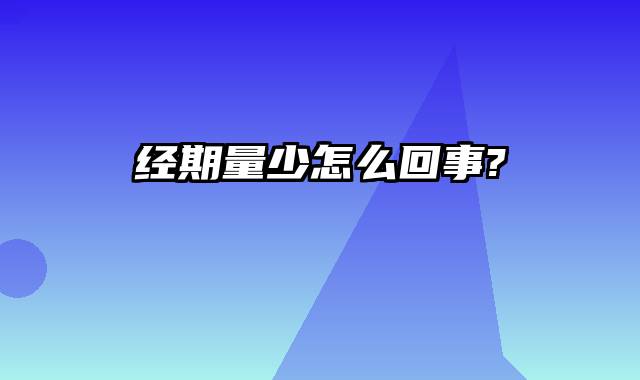 经期量少怎么回事?